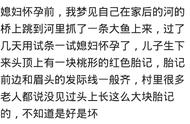 媳妇怀孕前，我梦见自己在家后的河的桥上跳到河里抓了一条大鱼上来，过了几天用试条一试媳妇怀孕了，儿子生下来头顶上有一块桃形的红色胎记，胎记前边和眉头的发际线一般齐，村里很多老人都说没见过头上长这么大块胎记的，不知道是好是坏